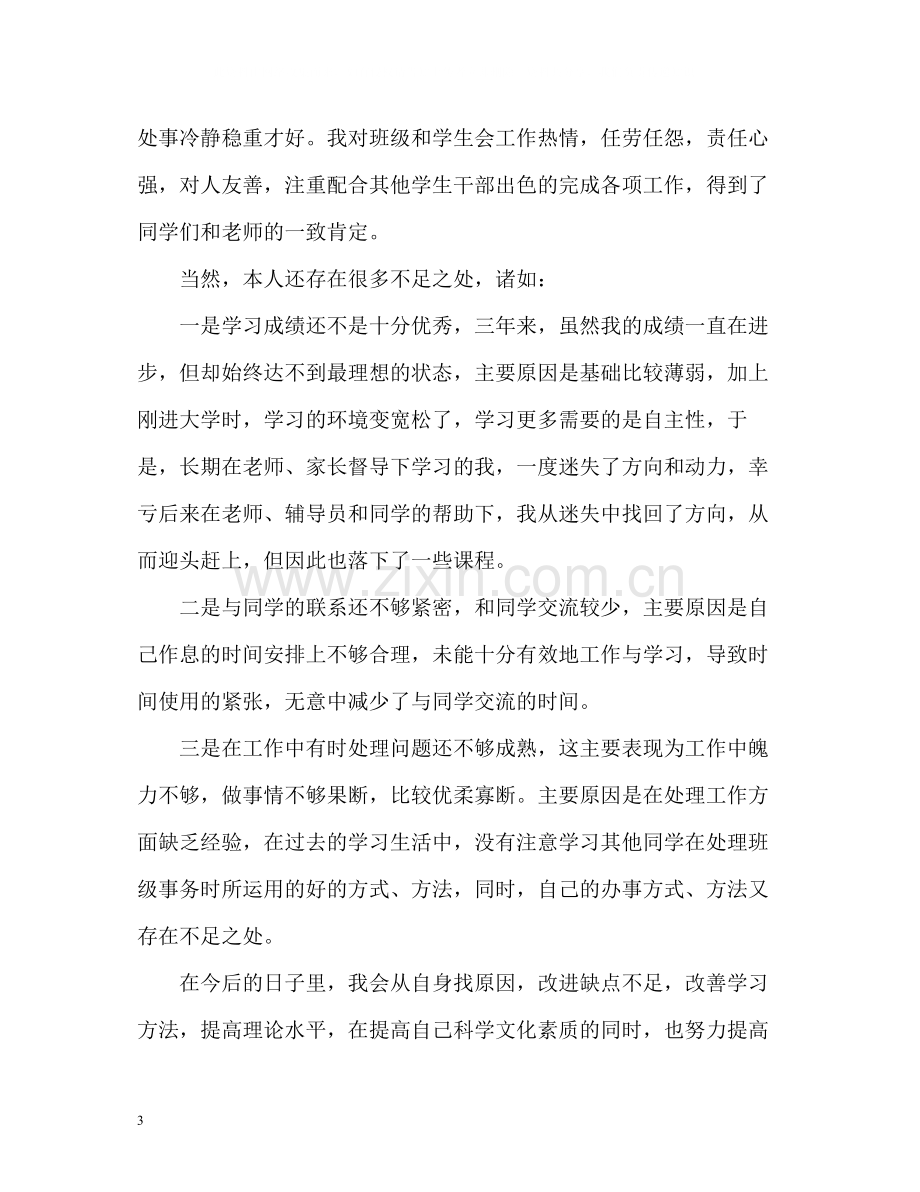 处事冷静稳重才好。我对班级和学生会工作热情，任劳任怨，责任心强，对人友善，注重配合其他学生干部出色的完成各项工作，得到了同学们和老师的一致肯定。

当然，本人还存在很多不足之处，诸如：

一是学习成绩还不是十分优秀，三年来，虽然我的成绩一直在进步，但却始终达不到最理想的状态，主要原因是基础比较薄弱，加上刚进大学时，学习的环境变宽松了，学习更多需要的是自主性，于是，长期在老师、家长督导下学习的我，一度迷失了方向和动力，幸亏后来在老师、辅导员和同学的帮助下，我从迷失中找回了方向，从而迎头赶上，但因此也落下了一些课程。

二是与同学的联系还不够紧密，和同学交流较少，主要原因是自己作息的时间安排上不够合理，未能十分有效地工作与学习，导致时间使用的紧张，无意中减少了与同学交流的时间。

三是在工作中有时处理问题还不够成熟，这主要表现为工作中魄力不够，做事情不够果断，比较优柔寡断。主要原因是在处理工作方面缺乏经验，在过去的学习生活中，没有注意学习其他同学在处理班级事务时所运用的好的方式、方法，同时，自己的办事方式、方法又存在不足之处。

在今后的日子里，我会从自身找原因，改进缺点不足，改善学习方法，提高理论水平，在提高自己科学文化素质的同时，也努力提高

3

www.zixin.com.cn